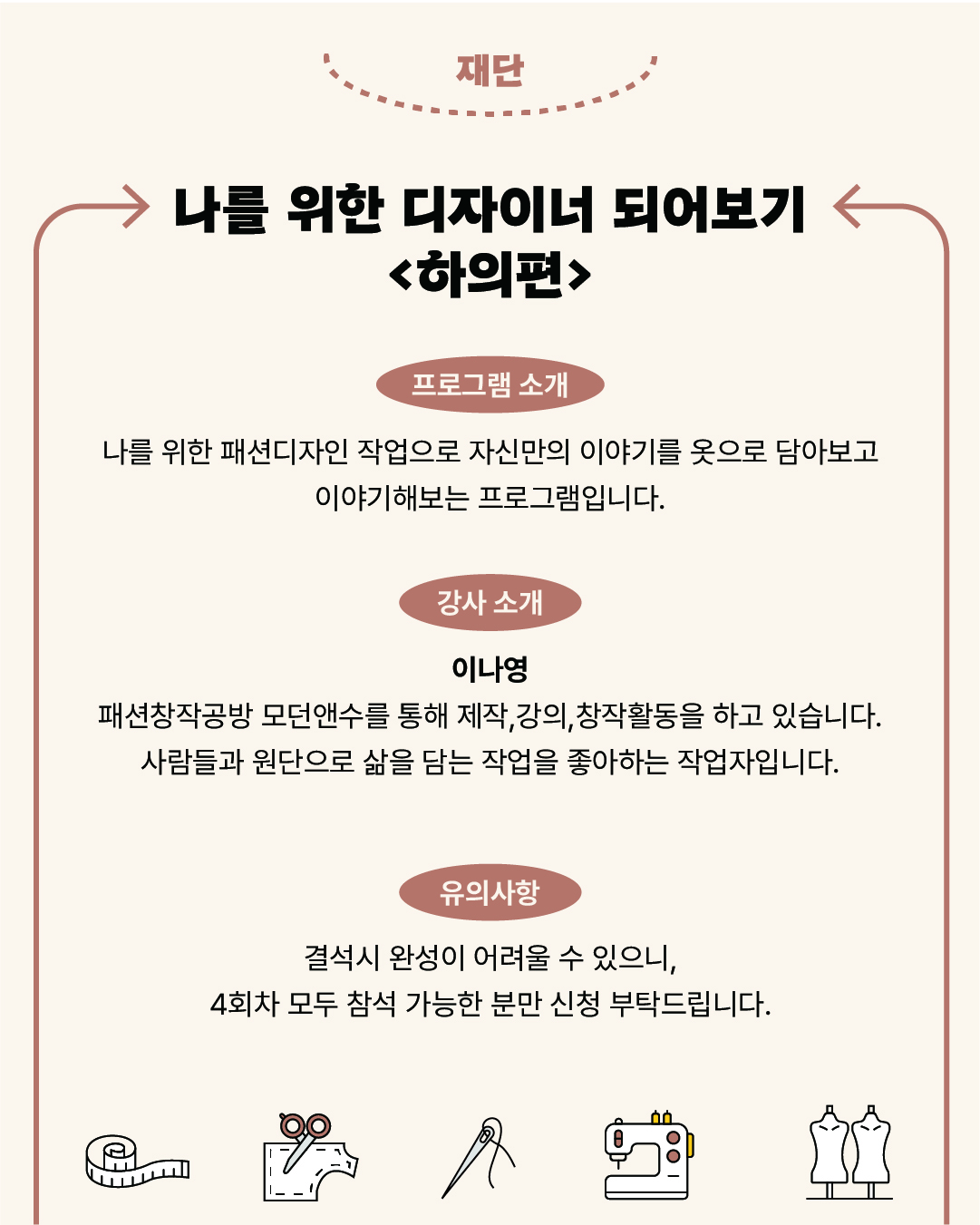 재단

나를 위한 디자이너 되어보기
<하의편>

프로그램 소개

나를 위한 패션디자인 작업으로 자신만의 이야기를 옷으로 담아보고 이야기해보는 프로그램입니다.

강사 소개

이나영
패션창작공방 모던앤수를 통해 제작,강의,창작활동을 하고 있습니다.
사람들과 원단으로 삶을 담는 작업을 좋아하는 작업자입니다.

유의사항

결석시 완성이 어려울 수 있으니,
4회차 모두 참석 가능한 분만 신청 부탁드립니다.